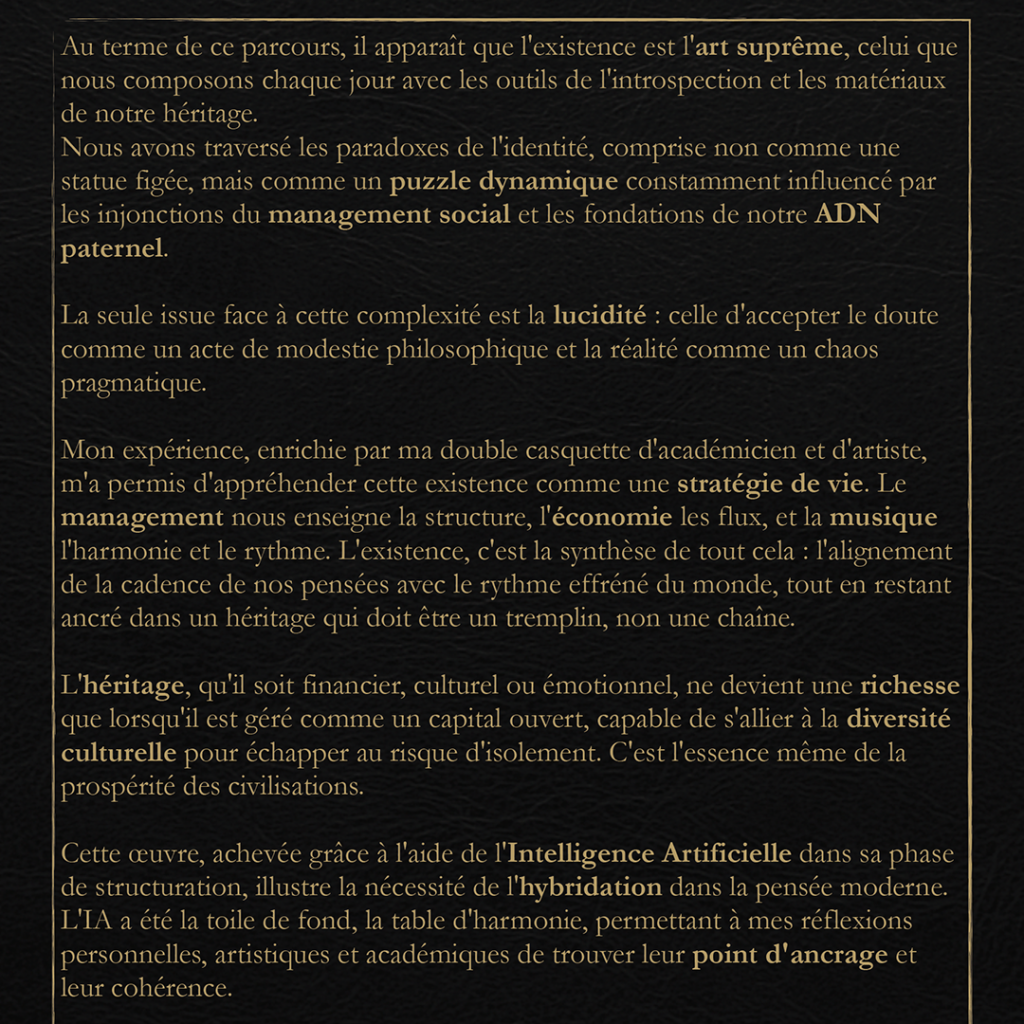 Au terme de ce parcours, il apparaît que l'existence est l'art suprême, celui que nous composons chaque jour avec les outils de l'introspection et les matériaux de notre héritage.
Nous avons traversé les paradoxes de l'identité, comprise non comme une statue figée, mais comme un puzzle dynamique constamment influencé par les injonctions du management social et les fondations de notre ADN paternel.

La seule issue face à cette complexité est la lucidité : celle d'accepter le doute comme un acte de modestie philosophique et la réalité comme un chaos pragmatique.

Mon expérience, enrichie par ma double casquette d'académicien et d'artiste, m'a permis d'appréhender cette existence comme une stratégie de vie. Le management nous enseigne la structure, l'économie les flux, et la musique l'harmonie et le rythme. L'existence, c'est la synthèse de tout cela : l'alignement de la cadence de nos pensées avec le rythme effréné du monde, tout en restant ancré dans un héritage qui doit être un tremplin, non une chaîne.

L'héritage, qu'il soit financier, culturel ou émotionnel, ne devient une richesse que lorsqu'il est géré comme un capital ouvert, capable de s'allier à la diversité culturelle pour échapper au risque d'isolement. C'est l'essence même de la prospérité des civilisations.

Cette œuvre, achevée grâce à l'aide de l'Intelligence Artificielle dans sa phase de structuration, illustre la nécessité de l'hybridation dans la pensée moderne. L'IA a été la toile de fond, la table d'harmonie, permettant à mes réflexions personnelles, artistiques et académiques de trouver leur point d'ancrage et leur cohérence.